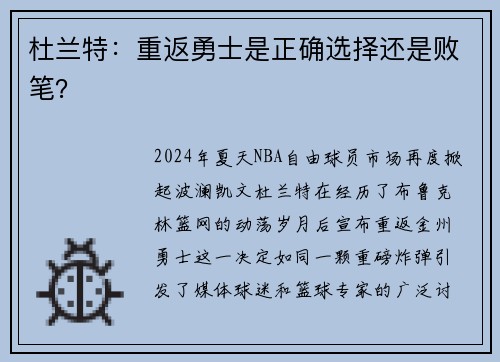 杜兰特：重返勇士是正确选择还是败笔？

2024年夏天NBA自由球员市场再度掀起波澜凯文杜兰特在经历了布鲁克林篮网的动荡岁月后宣布重返金州勇士这一决定如同一颗重磅炸弹引发了媒体球迷和篮球专家的广泛讨